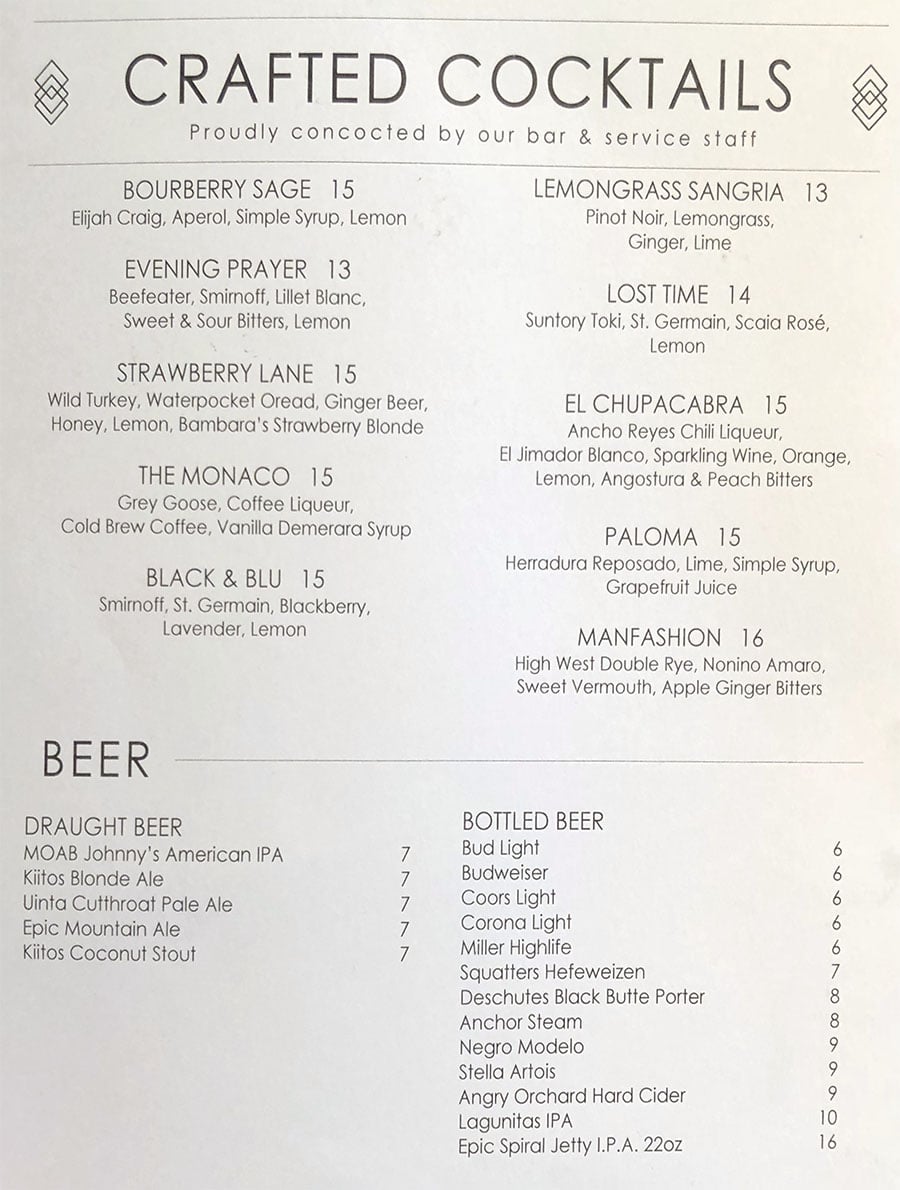 CRAFTED COCKTAILS
Proudly concocted by our bar & service staff

BOURBERRY SAGE 15
Elijah Craig, Aperol, Simple Syrup, Lemon

EVENING PRAYER 13
Beefeater, Smirnoff, Lillet Blanc, Sweet & Sour Bitters, Lemon

STRAWBERRY LANE 15
Wild Turkey, Waterpocket Oread, Ginger Beer, Honey, Lemon, Bambara's Strawberry Blonde

THE MONACO 15
Grey Goose, Coffee Liqueur, Cold Brew Coffee, Vanilla Demerara Syrup

BLACK & BLU 15
Smirnoff, St. Germain, Blackberry, Lavender, Lemon

LEMONGRASS SANGRIA 13
Pinot Noir, Lemongrass, Ginger, Lime

LOST TIME 14
Suntory Toki, St. Germain, Scaia Rosé, Lemon

EL CHUPACABRA 15
Ancho Reyes Chili Liqueur, El Jimador Blanco, Sparkling Wine, Orange, Lemon, Angostura & Peach Bitters

PALOMA 15
Herradura Reposado, Lime, Simple Syrup, Grapefruit Juice

MANFASHION 16
High West Double Rye, Nonino Amaro, Sweet Vermouth, Apple Ginger Bitters

BEER

DRAUGHT BEER
| | |
|---|---|
| MOAB Johnny's American IPA | 7 |
| Kiitos Blonde Ale | 7 |
| Uinta Cutthroat Pale Ale | 7 |
| Epic Mountain Ale | 7 |
| Kiitos Coconut Stout | 7 |

BOTTLED BEER
| | |
|---|---|
| Bud Light | 6 |
| Budweiser | 6 |
| Coors Light | 6 |
| Corona Light | 6 |
| Miller Highlife | 6 |
| Squatters Hefeweizen | 7 |
| Deschutes Black Butte Porter | 8 |
| Anchor Steam | 8 |
| Negro Modelo | 9 |
| Stella Artois | 9 |
| Angry Orchard Hard Cider | 9 |
| Lagunitas IPA | 10 |
| Epic Spiral Jetty I.P.A. 22oz | 16 |